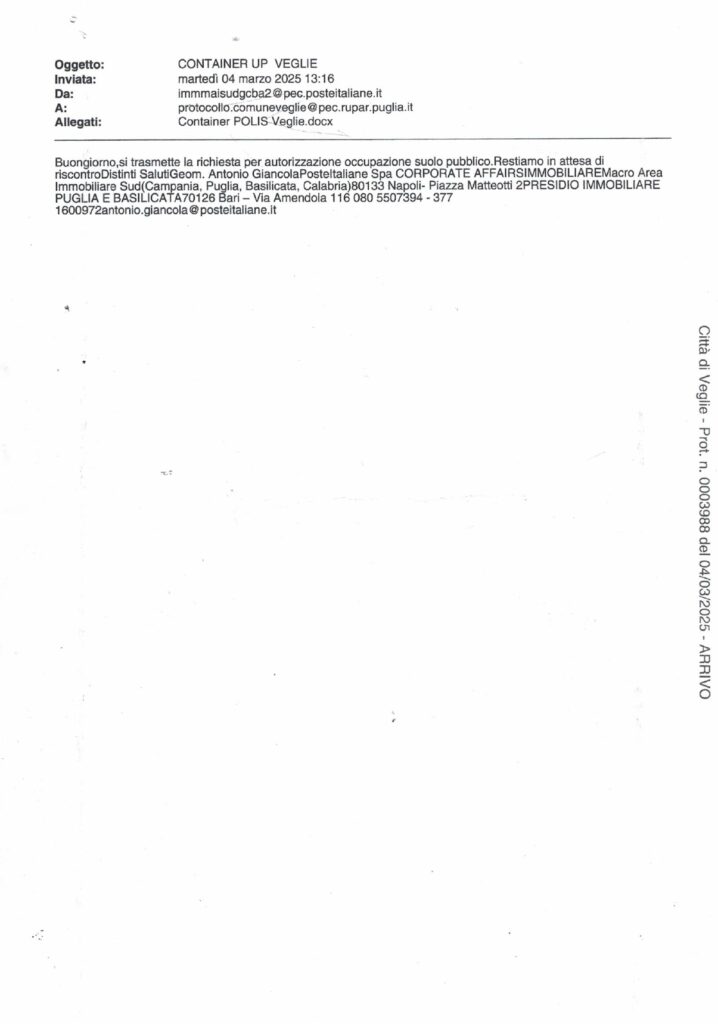 Oggetto: CONTAINER UP VEGLIE
Inviata: martedì 04 marzo 2025 13:16
Da: immmaisudgcba2@pec.posteitaliane.it
A: protocollo.comuneveglie@pec.rupar.puglia.it
Allegati: Container POLIS Veglie.docx

Buongiorno,si trasmette la richiesta per autorizzazione occupazione suolo pubblico.Restiamo in attesa di riscontroDistinti SalutiGeom. Antonio GiancolaPosteItaliane Spa CORPORATE AFFAIRSIMMOBILIAREMacro Area Immobiliare Sud(Campania, Puglia, Basilicata, Calabria)80133 Napoli- Piazza Matteotti 2PRESIDIO IMMOBILIARE PUGLIA E BASILICATA70126 Bari – Via Amendola 116 080 5507394 - 377 1600972antonio.giancola@posteitaliane.it

Città di Veglie - Prot. n. 0003988 del 04/03/2025 - ARRIVO